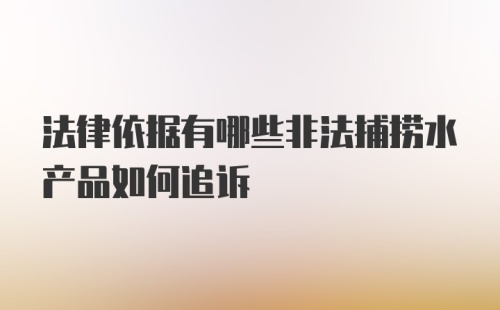 法律依据有哪些非法捕捞水产品如何追诉